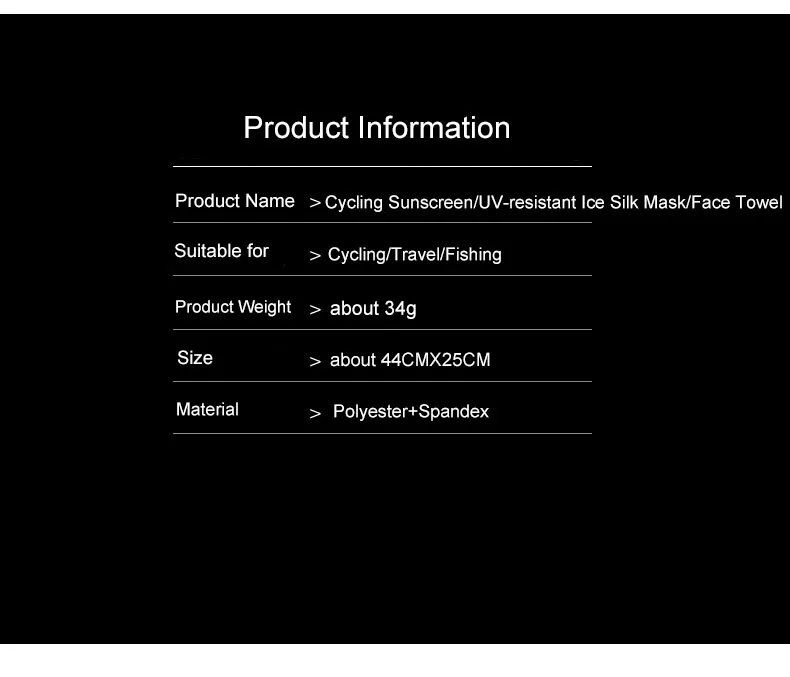 Product Information

Product Name > Cycling Sunscreen/UV-resistant Ice Silk Mask/Face Towel

Suitable for > Cycling/Travel/Fishing

Product Weight > about 34g

Size > about 44CMX25CM

Material > Polyester+Spandex